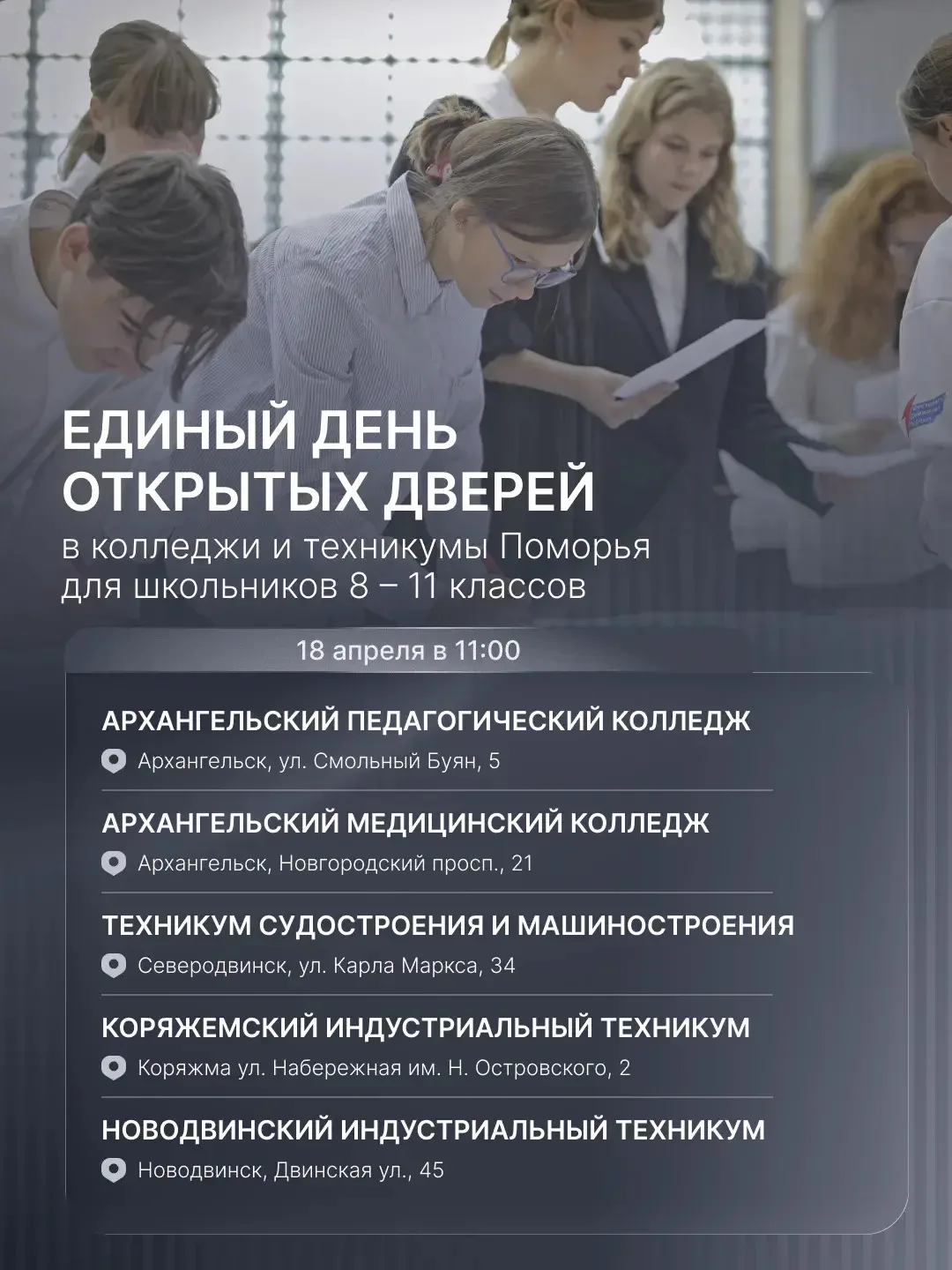 ЕДИНЫЙ ДЕНЬ ОТКРЫТЫХ ДВЕРЕЙ
в колледжи и техникумы Поморья для школьников 8 – 11 классов

18 апреля в 11:00

АРХАНГЕЛЬСКИЙ ПЕДАГОГИЧЕСКИЙ КОЛЛЕДЖ
Архангельск, ул. Смольный Буян, 5

АРХАНГЕЛЬСКИЙ МЕДИЦИНСКИЙ КОЛЛЕДЖ
Архангельск, Новгородский просп., 21

ТЕХНИКУМ СУДОСТРОЕНИЯ И МАШИНОСТРОЕНИЯ
Северодвинск, ул. Карла Маркса, 34

КОРЯЖЕМСКИЙ ИНДУСТРИАЛЬНЫЙ ТЕХНИКУМ
Коряжма ул. Набережная им. Н. Островского, 2

НОВОДВИНСКИЙ ИНДУСТРИАЛЬНЫЙ ТЕХНИКУМ
Новодвинск, Двинская ул., 45